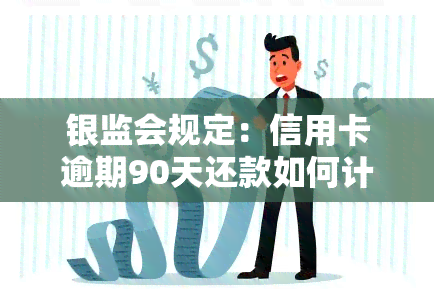 银监会规定：信用卡逾期90天还款如何计